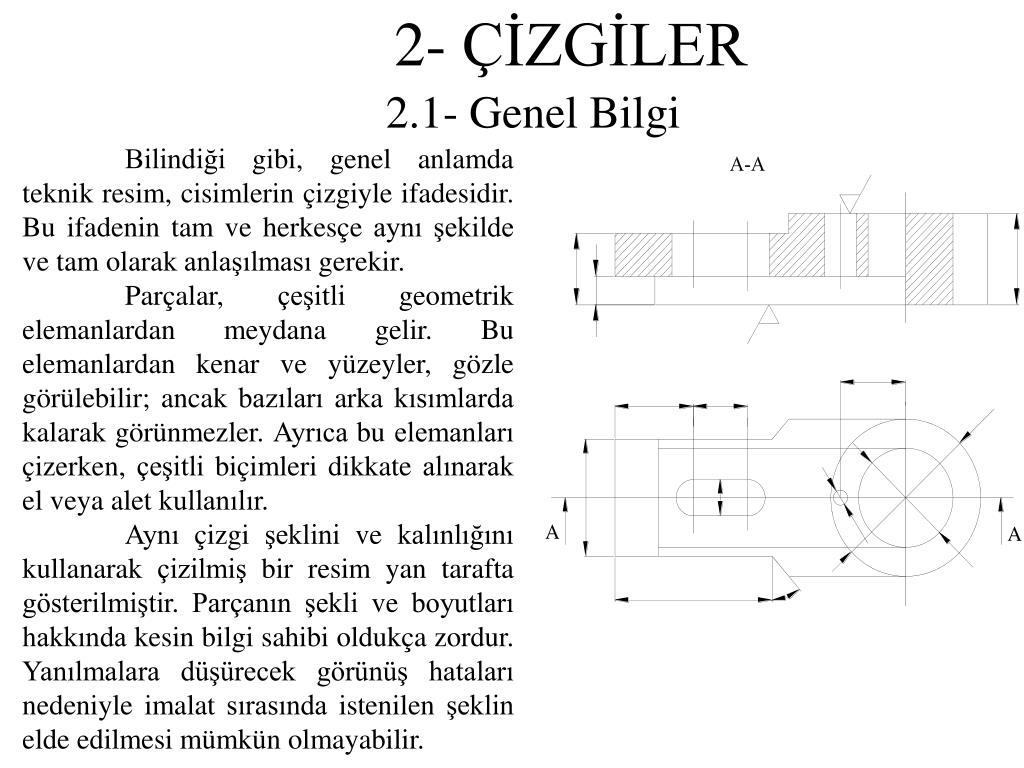 2- ÇİZGİLER
2.1- Genel Bilgi

Bilindiği gibi, genel anlamda teknik resim, cisimlerin çizgiyle ifadesidir. Bu ifadenin tam ve herkesçe aynı şekilde ve tam olarak anlaşılması gerekir.

Parçalar, çeşitli geometrik elemanlardan meydana gelir. Bu elemanlardan kenar ve yüzeyler, gözle görülebilir; ancak bazıları arka kısımlarda kalarak görünmezler. Ayrıca bu elemanları çizerken, çeşitli biçimleri dikkate alınarak el veya alet kullanılır.

Aynı çizgi şeklini ve kalınlığını kullanarak çizilmiş bir resim yan tarafta gösterilmiştir. Parçanın şekli ve boyutları hakkında kesin bilgi sahibi oldukça zordur. Yanılmalara düşürecek görünüş hataları nedeniyle imalat sırasında istenilen şeklin elde edilmesi mümkün olmayabilir.

A-A

A

A